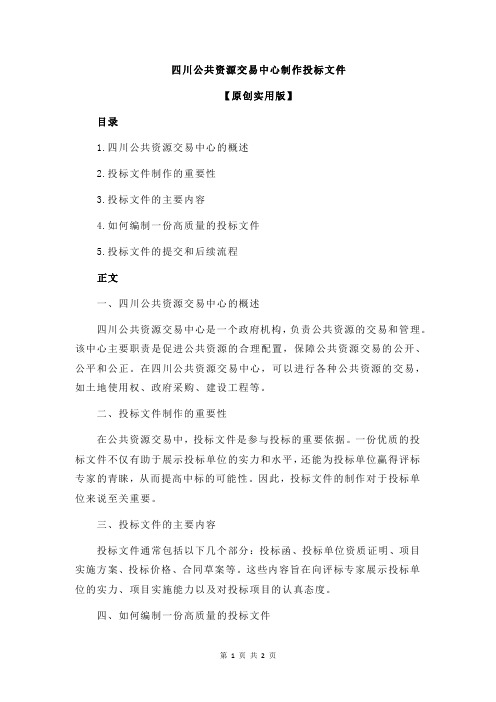 四川公共资源交易中心制作投标文件

【原创实用版】

目录

1.四川公共资源交易中心的概述

2.投标文件制作的重要性

3.投标文件的主要内容

4.如何编制一份高质量的投标文件

5.投标文件的提交和后续流程

正文

一、四川公共资源交易中心的概述

四川公共资源交易中心是一个政府机构，负责公共资源的交易和管理。该中心主要职责是促进公共资源的合理配置，保障公共资源交易的公开、公平和公正。在四川公共资源交易中心，可以进行各种公共资源的交易，如土地使用权、政府采购、建设工程等。

二、投标文件制作的重要性

在公共资源交易中，投标文件是参与投标的重要依据。一份优质的投标文件不仅有助于展示投标单位的实力和水平，还能为投标单位赢得评标专家的青睐，从而提高中标的可能性。因此，投标文件的制作对于投标单位来说至关重要。

三、投标文件的主要内容

投标文件通常包括以下几个部分：投标函、投标单位资质证明、项目实施方案、投标价格、合同草案等。这些内容旨在向评标专家展示投标单位的实力、项目实施能力以及对投标项目的认真态度。

四、如何编制一份高质量的投标文件

第 1 页 共 2 页